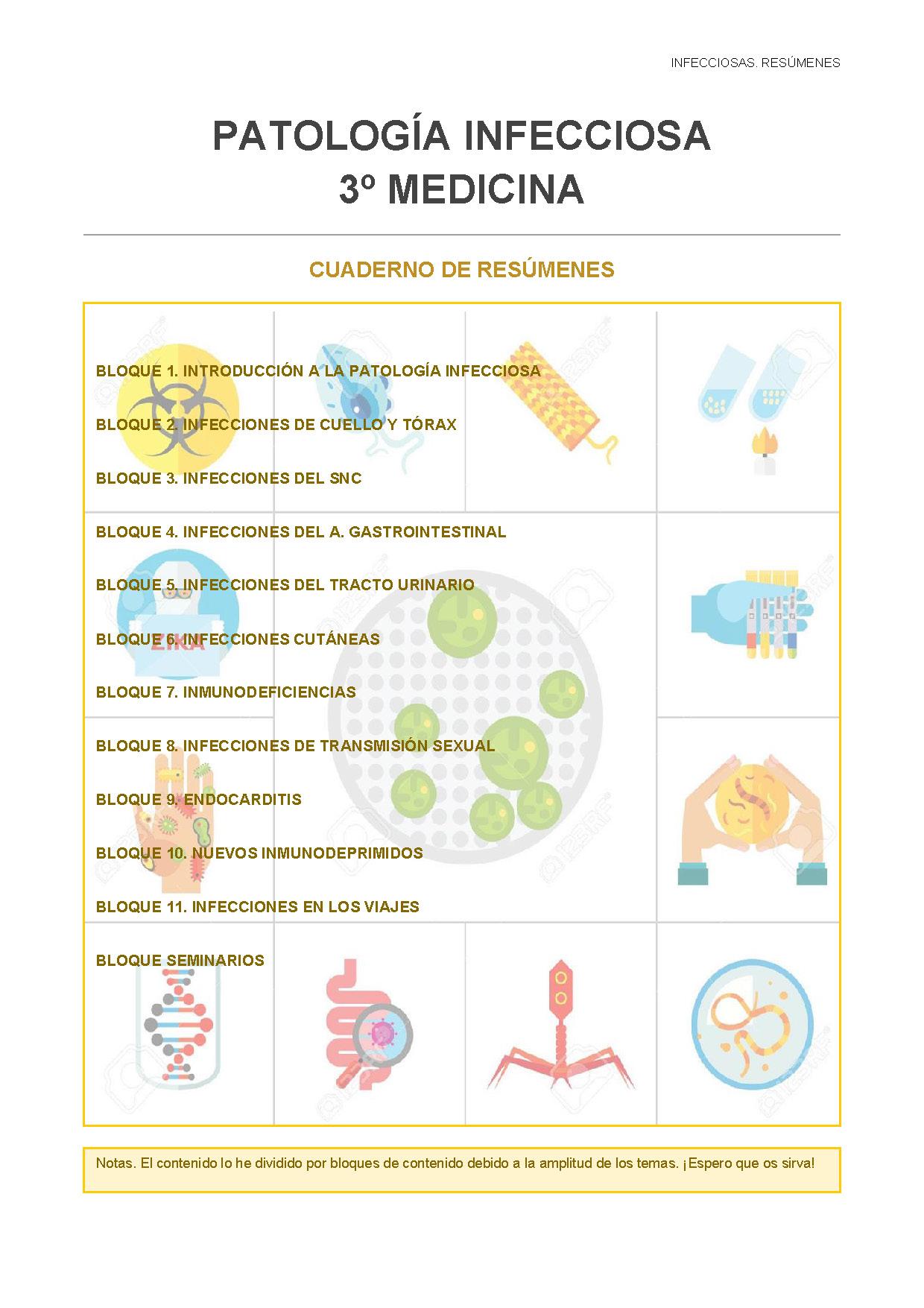 INFECCIOSAS. RESÚMENES

PATOLOGÍA INFECCIOSA
3º MEDICINA

CUADERNO DE RESÚMENES

BLOQUE 1. INTRODUCCIÓN A LA PATOLOGÍA INFECCIOSA

BLOQUE 2. INFECCIONES DE CUELLO Y TÓRAX

BLOQUE 3. INFECCIONES DEL SNC

BLOQUE 4. INFECCIONES DEL A. GASTROINTESTINAL

BLOQUE 5. INFECCIONES DEL TRACTO URINARIO

BLOQUE 6. INFECCIONES CUTÁNEAS

BLOQUE 7. INMUNODEFICIENCIAS

BLOQUE 8. INFECCIONES DE TRANSMISIÓN SEXUAL

BLOQUE 9. ENDOCARDITIS

BLOQUE 10. NUEVOS INMUNODEPRIMIDOS

BLOQUE 11. INFECCIONES EN LOS VIAJES

BLOQUE SEMINARIOS

ZIKA

Notas. El contenido lo he dividido por bloques de contenido debido a la amplitud de los temas. ¡Espero que os sirva!